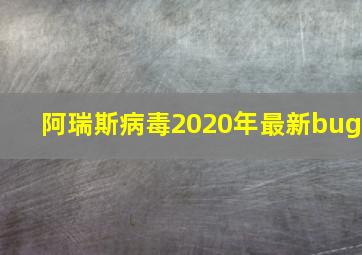 阿瑞斯病毒2020年最新bug